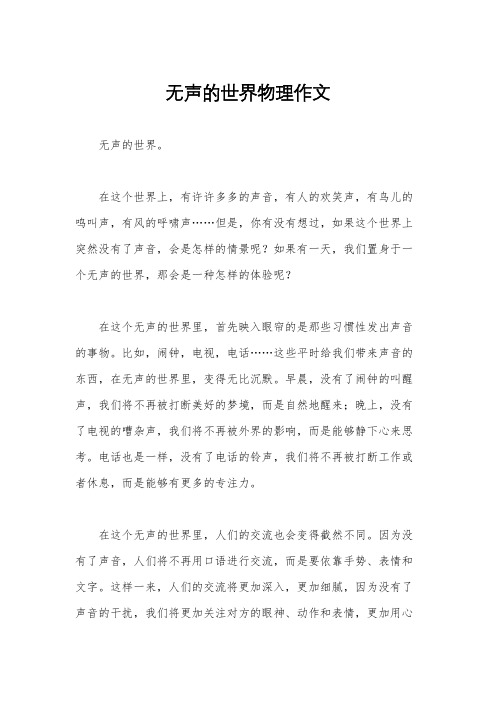 无声的世界物理作文

无声的世界。

在这个世界上，有许许多多的声音，有人的欢笑声，有鸟儿的鸣叫声，有风的呼啸声……但是，你有没有想过，如果这个世界上突然没有了声音，会是怎样的情景呢？如果有一天，我们置身于一个无声的世界，那会是一种怎样的体验呢？

在这个无声的世界里，首先映入眼帘的是那些习惯性发出声音的事物。比如，闹钟，电视，电话……这些平时给我们带来声音的东西，在无声的世界里，变得无比沉默。早晨，没有了闹钟的叫醒声，我们将不再被打断美好的梦境，而是自然地醒来；晚上，没有了电视的嘈杂声，我们将不再被外界的影响，而是能够静下心来思考。电话也是一样，没有了电话的铃声，我们将不再被打断工作或者休息，而是能够有更多的专注力。

在这个无声的世界里，人们的交流也会变得截然不同。因为没有了声音，人们将不再用口语进行交流，而是要依靠手势、表情和文字。这样一来，人们的交流将更加深入，更加细腻，因为没有了声音的干扰，我们将更加关注对方的眼神、动作和表情，更加用心